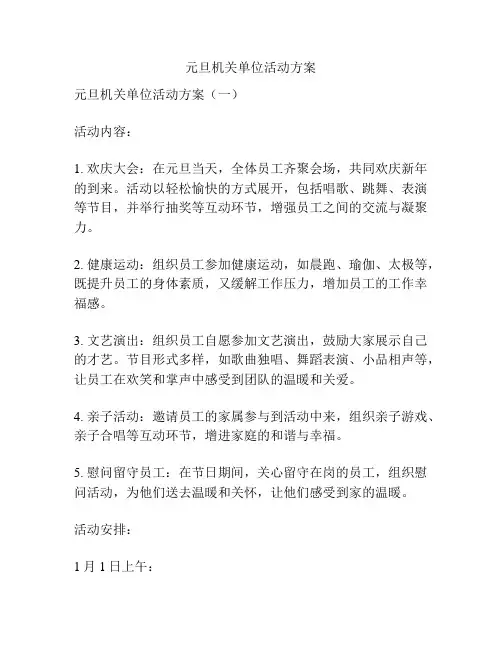 元旦机关单位活动方案

元旦机关单位活动方案（一）

活动内容：

1. 欢庆大会：在元旦当天，全体员工齐聚会场，共同欢庆新年的到来。活动以轻松愉快的方式展开，包括唱歌、跳舞、表演等节目，并举行抽奖等互动环节，增强员工之间的交流与凝聚力。

2. 健康运动：组织员工参加健康运动，如晨跑、瑜伽、太极等，既提升员工的身体素质，又缓解工作压力，增加员工的工作幸福感。

3. 文艺演出：组织员工自愿参加文艺演出，鼓励大家展示自己的才艺。节目形式多样，如歌曲独唱、舞蹈表演、小品相声等，让员工在欢笑和掌声中感受到团队的温暖和关爱。

4. 亲子活动：邀请员工的家属参与到活动中来，组织亲子游戏、亲子合唱等互动环节，增进家庭的和谐与幸福。

5. 慰问留守员工：在节日期间，关心留守在岗的员工，组织慰问活动，为他们送去温暖和关怀，让他们感受到家的温暖。

活动安排：

1 月 1 日上午：